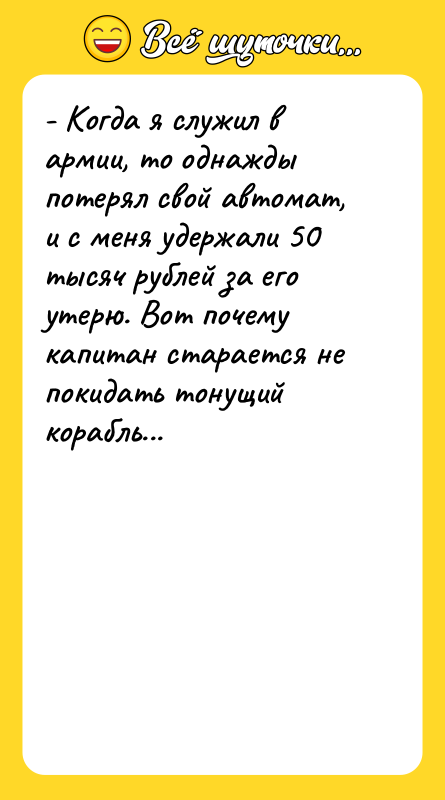 Всё шуточки...

- Когда я служил в армии, то однажды потерял свой автомат, и с меня удержали 50 тысяч рублей за его утерю. Вот почему капитан старается не покидать тонущий корабль...